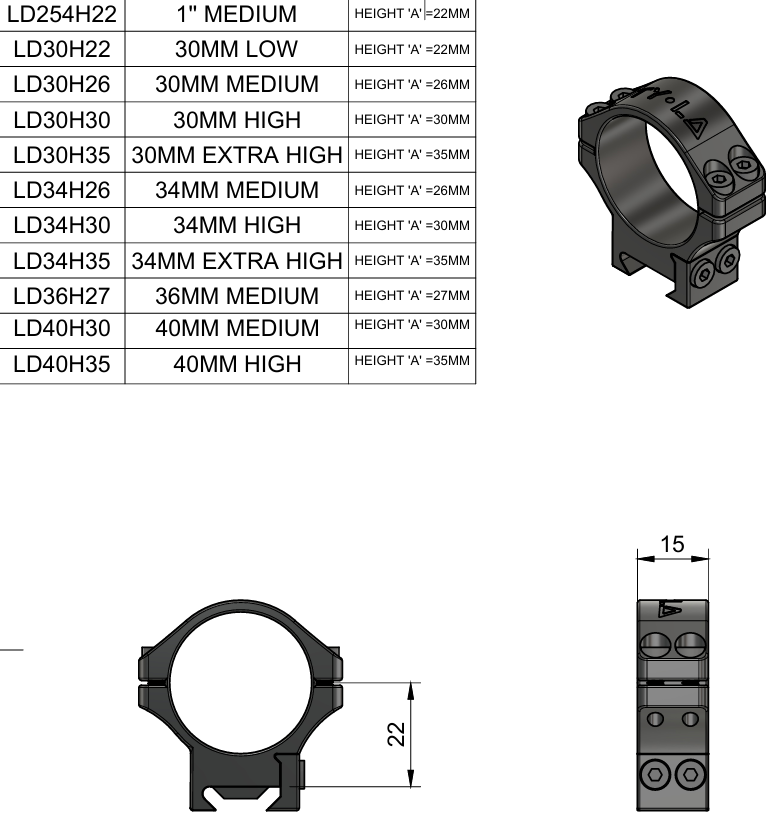 | LD254H22 | 1" MEDIUM | HEIGHT 'A' =22MM |
|---|---|---|
| LD30H22 | 30MM LOW | HEIGHT 'A' =22MM |
| LD30H26 | 30MM MEDIUM | HEIGHT 'A' =26MM |
| LD30H30 | 30MM HIGH | HEIGHT 'A' =30MM |
| LD30H35 | 30MM EXTRA HIGH | HEIGHT 'A' =35MM |
| LD34H26 | 34MM MEDIUM | HEIGHT 'A' =26MM |
| LD34H30 | 34MM HIGH | HEIGHT 'A' =30MM |
| LD34H35 | 34MM EXTRA HIGH | HEIGHT 'A' =35MM |
| LD36H27 | 36MM MEDIUM | HEIGHT 'A' =27MM |
| LD40H30 | 40MM MEDIUM | HEIGHT 'A' =30MM |
| LD40H35 | 40MM HIGH | HEIGHT 'A' =35MM |

15

22